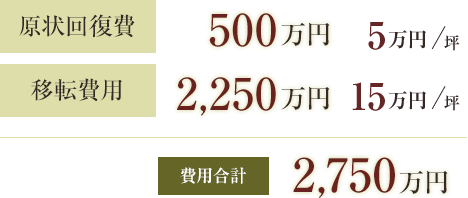 | 原状回復費 | 500万円 | 5万円／坪 |
|---|---|---|
| 移転費用 | 2,250万円 | 15万円／坪 |

費用合計 2,750万円